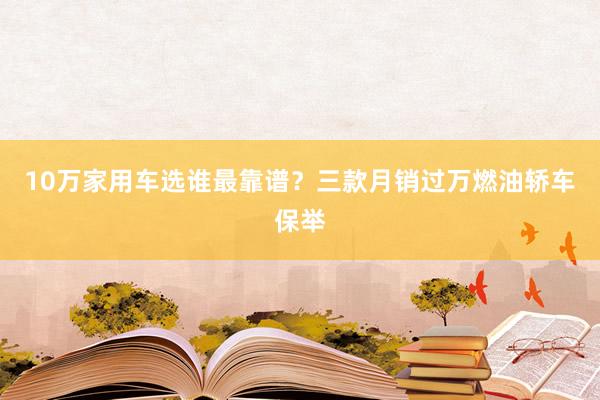 10万家用车选谁最靠谱？三款月销过万燃油轿车保举